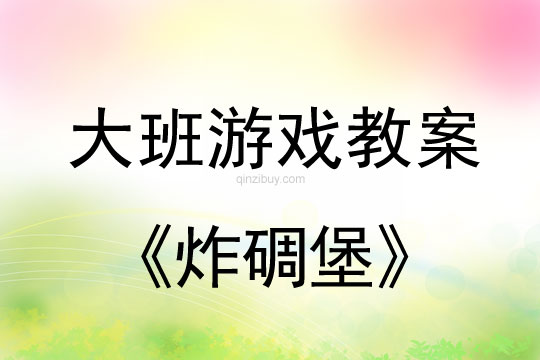 大班游戏教案
qinzibuy.com
《炸碉堡》